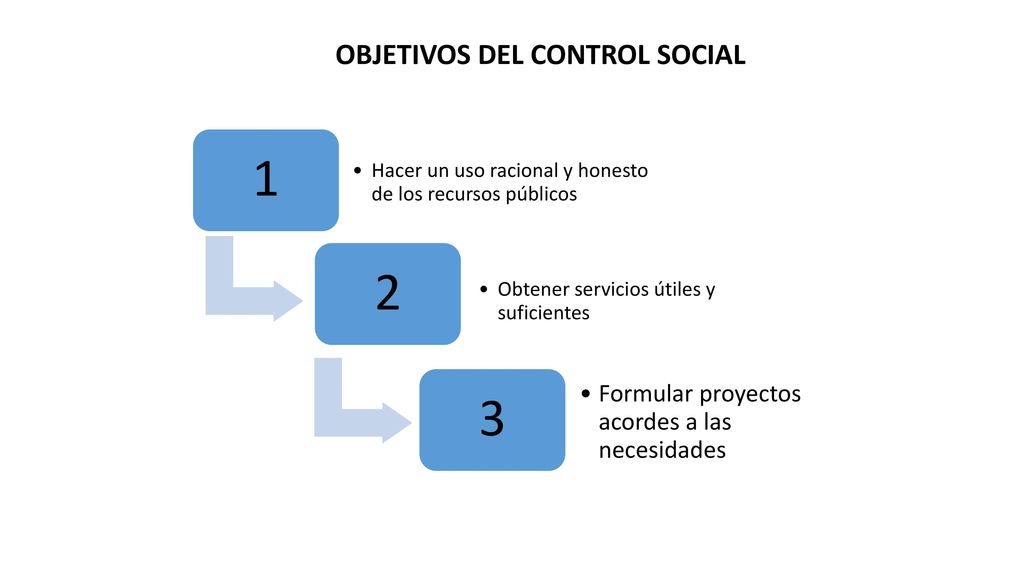 OBJETIVOS DEL CONTROL SOCIAL

1

• Hacer un uso racional y honesto de los recursos públicos

2

• Obtener servicios útiles y suficientes

3

• Formular proyectos acordes a las necesidades